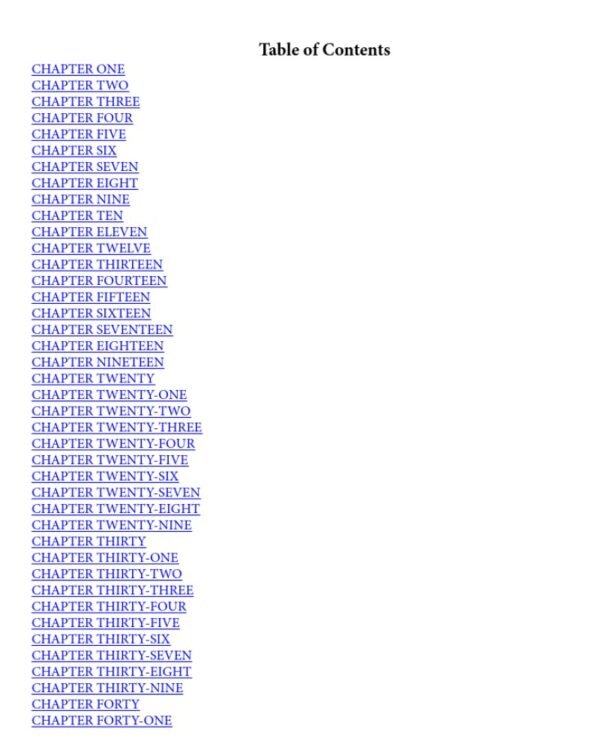 Table of Contents

CHAPTER ONE
CHAPTER TWO
CHAPTER THREE
CHAPTER FOUR
CHAPTER FIVE
CHAPTER SIX
CHAPTER SEVEN
CHAPTER EIGHT
CHAPTER NINE
CHAPTER TEN
CHAPTER ELEVEN
CHAPTER TWELVE
CHAPTER THIRTEEN
CHAPTER FOURTEEN
CHAPTER FIFTEEN
CHAPTER SIXTEEN
CHAPTER SEVENTEEN
CHAPTER EIGHTEEN
CHAPTER NINETEEN
CHAPTER TWENTY
CHAPTER TWENTY-ONE
CHAPTER TWENTY-TWO
CHAPTER TWENTY-THREE
CHAPTER TWENTY-FOUR
CHAPTER TWENTY-FIVE
CHAPTER TWENTY-SIX
CHAPTER TWENTY-SEVEN
CHAPTER TWENTY-EIGHT
CHAPTER TWENTY-NINE
CHAPTER THIRTY
CHAPTER THIRTY-ONE
CHAPTER THIRTY-TWO
CHAPTER THIRTY-THREE
CHAPTER THIRTY-FOUR
CHAPTER THIRTY-FIVE
CHAPTER THIRTY-SIX
CHAPTER THIRTY-SEVEN
CHAPTER THIRTY-EIGHT
CHAPTER THIRTY-NINE
CHAPTER FORTY
CHAPTER FORTY-ONE